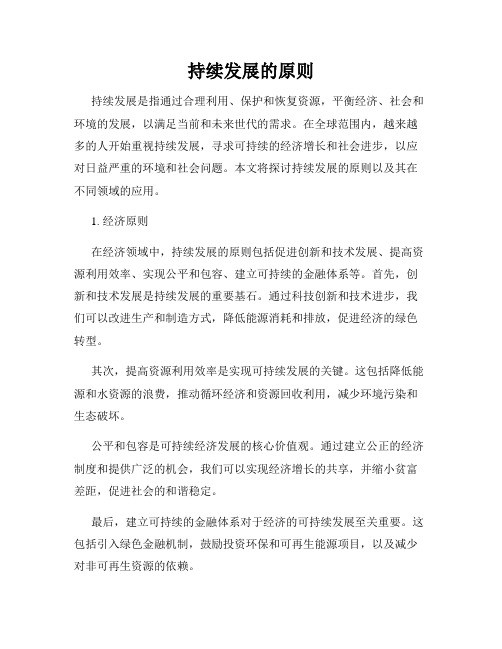 持续发展的原则

持续发展是指通过合理利用、保护和恢复资源，平衡经济、社会和环境的发展，以满足当前和未来世代的需求。在全球范围内，越来越多的人开始重视持续发展，寻求可持续的经济增长和社会进步，以应对日益严重的环境和社会问题。本文将探讨持续发展的原则以及其在不同领域的应用。

1. 经济原则

在经济领域中，持续发展的原则包括促进创新和技术发展、提高资源利用效率、实现公平和包容、建立可持续的金融体系等。首先，创新和技术发展是持续发展的重要基石。通过科技创新和技术进步，我们可以改进生产和制造方式，降低能源消耗和排放，促进经济的绿色转型。

其次，提高资源利用效率是实现可持续发展的关键。这包括降低能源和水资源的浪费，推动循环经济和资源回收利用，减少环境污染和生态破坏。

公平和包容是可持续经济发展的核心价值观。通过建立公正的经济制度和提供广泛的机会，我们可以实现经济增长的共享，并缩小贫富差距，促进社会的和谐稳定。

最后，建立可持续的金融体系对于经济的可持续发展至关重要。这包括引入绿色金融机制，鼓励投资环保和可再生能源项目，以及减少对非可再生资源的依赖。